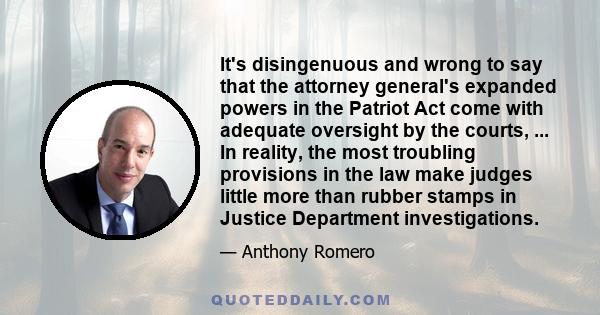 It's disingenuous and wrong to say that the attorney general's expanded powers in the Patriot Act come with adequate oversight by the courts, ... In reality, the most troubling provisions in the law make judges little more than rubber stamps in Justice Department investigations.

— Anthony Romero

QUOTEDDAILY.COM